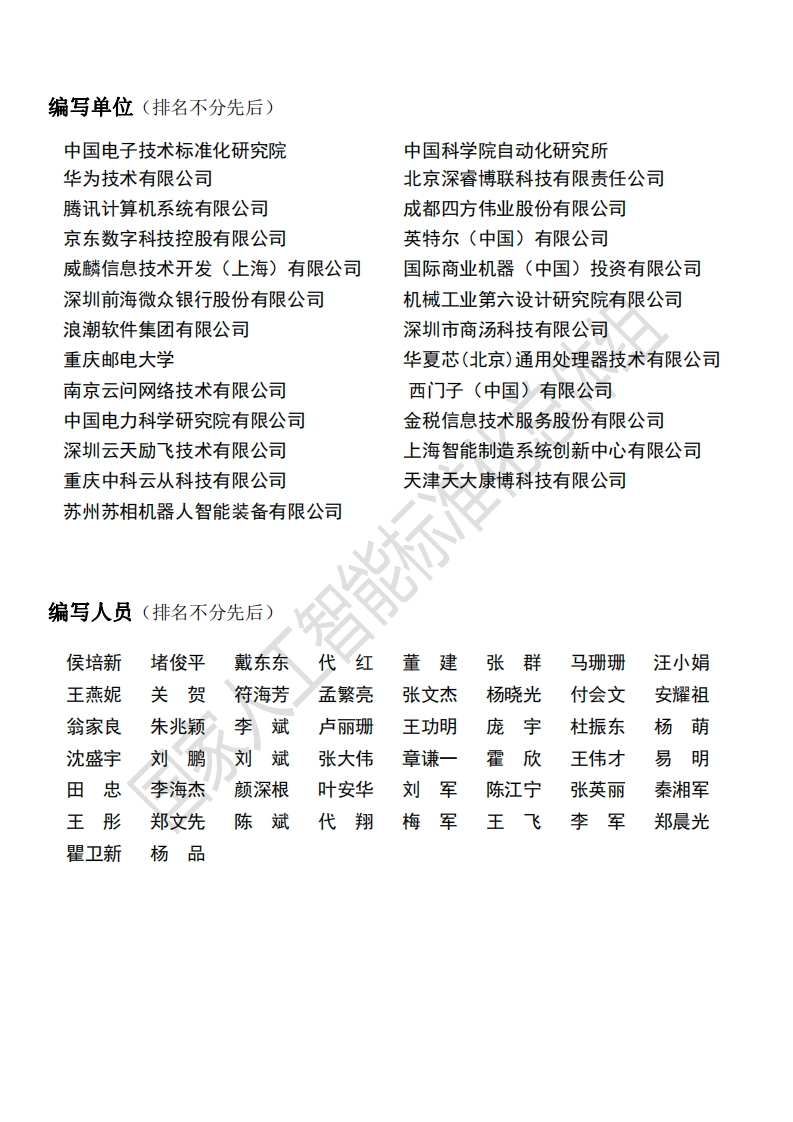 编写单位（排名不分先后）

中国电子技术标准化研究院
华为技术有限公司
腾讯计算机系统有限公司
京东数字科技控股有限公司
威麟信息技术开发（上海）有限公司
深圳前海微众银行股份有限公司
浪潮软件集团有限公司
重庆邮电大学
南京云问网络技术有限公司
中国电力科学研究院有限公司
深圳云天励飞技术有限公司
重庆中科云从科技有限公司
苏州苏相机器人智能装备有限公司

中国科学院自动化研究所
北京深睿博联科技有限责任公司
成都四方伟业股份有限公司
英特尔（中国）有限公司
国际商业机器（中国）投资有限公司
机械工业第六设计研究院有限公司
深圳市商汤科技有限公司
华夏芯(北京)通用处理器技术有限公司
西门子（中国）有限公司
金税信息技术服务股份有限公司
上海智能制造系统创新中心有限公司
天津天大康博科技有限公司

编写人员（排名不分先后）

| 侯培新 | 堵俊平 | 戴东东 | 代 红 | 董 建 | 张 群 | 马珊珊 | 汪小娟 |
|---|---|---|---|---|---|---|---|
| 王燕妮 | 关 贺 | 符海芳 | 孟繁亮 | 张文杰 | 杨晓光 | 付会文 | 安耀祖 |
| 翁家良 | 朱兆颖 | 李 斌 | 卢丽珊 | 王功明 | 庞 宇 | 杜振东 | 杨 萌 |
| 沈盛宇 | 刘 鹏 | 刘 斌 | 张大伟 | 章谦一 | 霍 欣 | 王伟才 | 易 明 |
| 田 忠 | 李海杰 | 颜深根 | 叶安华 | 刘 军 | 陈江宁 | 张英丽 | 秦湘军 |
| 王 彤 | 郑文先 | 陈 斌 | 代 翔 | 梅 军 | 王 飞 | 李 军 | 郑晨光 |
| 瞿卫新 | 杨 品 | | | | | | |

国家人工智能标准化总体组